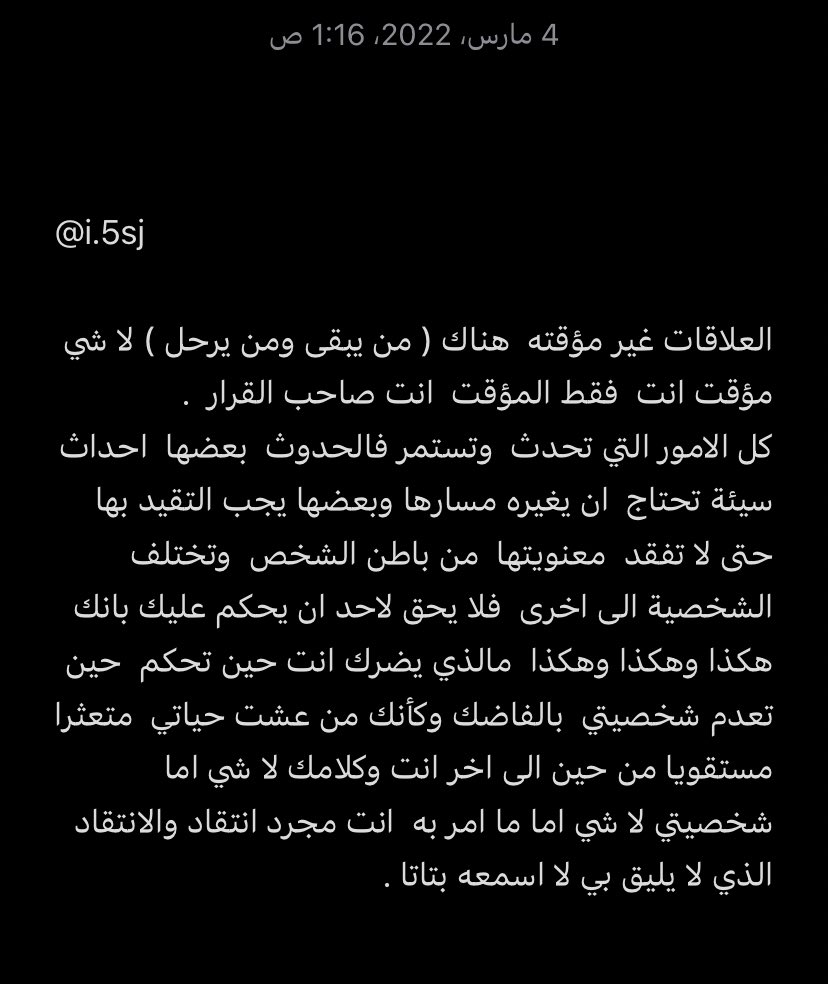 4 مارس، 2022، 1:16 ص

@i.5sj

العلاقات غير مؤقته هناك ( من يبقى ومن يرحل ) لا شي مؤقت انت فقط المؤقت انت صاحب القرار .
كل الامور التي تحدث وتستمر فالحدوث بعضها احداث سيئة تحتاج ان يغيره مسارها وبعضها يجب التقيد بها حتى لا تفقد معنويتها من باطن الشخص وتختلف الشخصية الى اخرى فلا يحق لاحد ان يحكم عليك بانك هكذا وهكذا وهكذا مالذي يضرك انت حين تحكم حين تعدم شخصيتي بالفاضك وكأنك من عشت حياتي متعثرا مستقويا من حين الى اخر انت وكلامك لا شي اما شخصيتي لا شي اما ما امر به انت مجرد انتقاد والانتقاد الذي لا يليق بي لا اسمعه بتاتا .